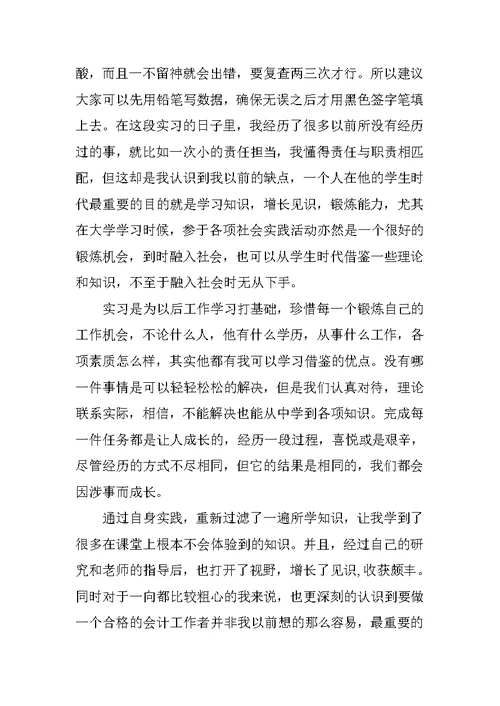 酸，而且一不留神就会出错，要复查两三次才行。所以建议大家可以先用铅笔写数据，确保无误之后才用黑色签字笔填上去。在这段实习的日子里，我经历了很多以前所没有经历过的事，就比如一次小的责任担当，我懂得责任与职责相匹配，但这却是我认识到我以前的缺点，一个人在他的学生时代最重要的目的就是学习知识，增长见识，锻炼能力，尤其在大学学习时候，参于各项社会实践活动亦然是一个很好的锻炼机会，到时融入社会，也可以从学生时代借鉴一些理论和知识，不至于融入社会时无从下手。

实习是为以后工作学习打基础，珍惜每一个锻炼自己的工作机会，不论什么人，他有什么学历，从事什么工作，各项素质怎么样，其实他都有我可以学习借鉴的优点。没有哪一件事情是可以轻轻松松的解决，但是我们认真对待，理论联系实际，相信，不能解决也能从中学到各项知识。完成每一件任务都是让人成长的，经历一段过程，喜悦或是艰辛，尽管经历的方式不尽相同，但它的结果是相同的，我们都会因涉事而成长。

通过自身实践，重新过滤了一遍所学知识，让我学到了很多在课堂上根本不会体验到的知识。并且，经过自己的研究和老师的指导后，也打开了视野，增长了见识，收获颇丰。同时对于一向都比较粗心的我来说，也更深刻的认识到要做一个合格的会计工作者并非我以前想的那么容易，最重要的